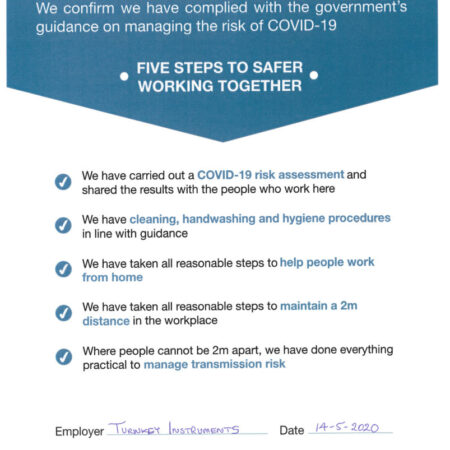 We confirm we have complied with the government's guidance on managing the risk of COVID-19

FIVE STEPS TO SAFER WORKING TOGETHER

We have carried out a COVID-19 risk assessment and shared the results with the people who work here

We have cleaning, handwashing and hygiene procedures in line with guidance

We have taken all reasonable steps to help people work from home

We have taken all reasonable steps to maintain a 2m distance in the workplace

Where people cannot be 2m apart, we have done everything practical to manage transmission risk

Employer TURNKEY INSTRUMENTS Date 14-5-2020